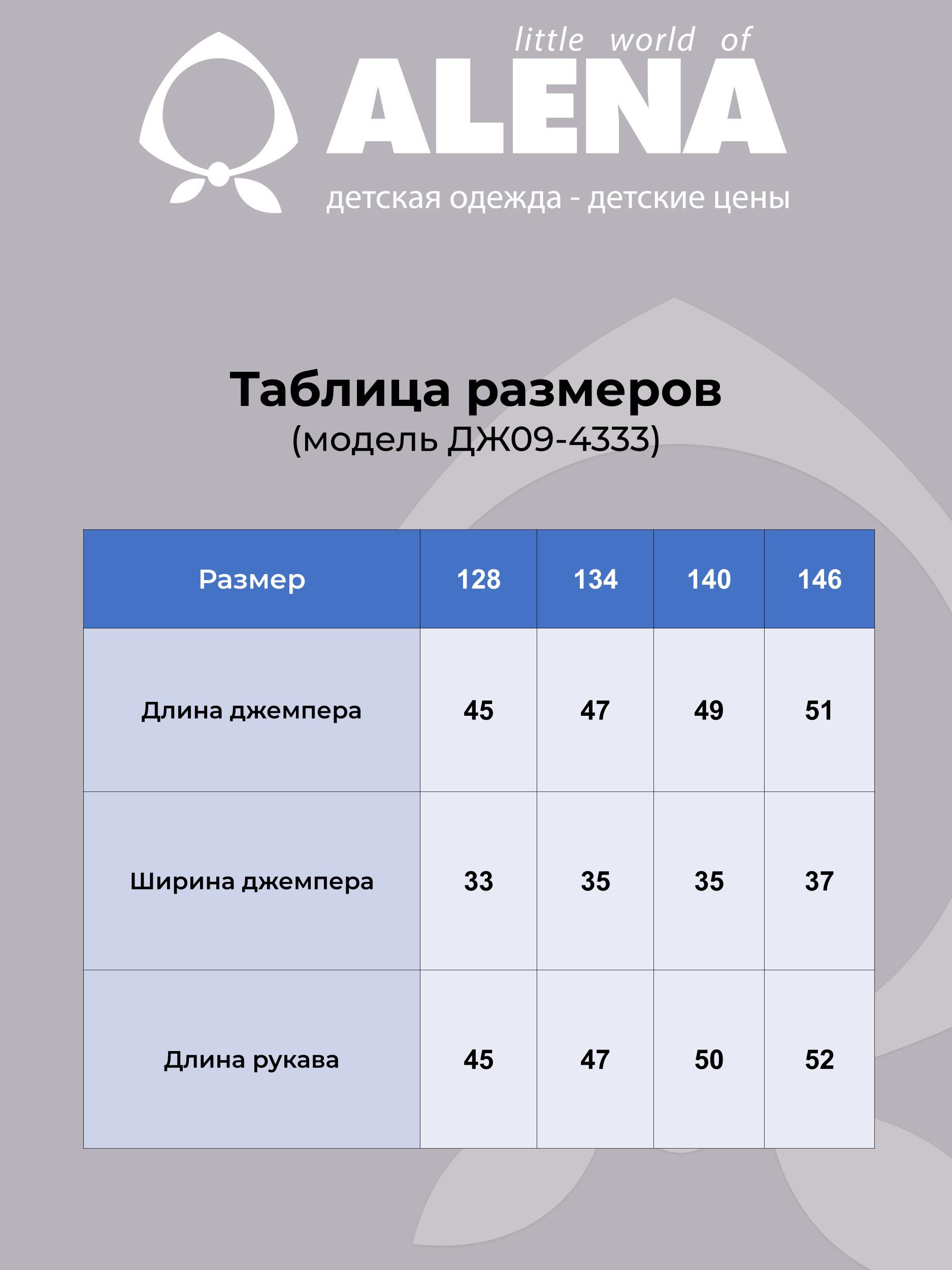 little world of
ALENA
детская одежда - детские цены

Таблица размеров
(модель ДЖ09-4333)

| Размер | 128 | 134 | 140 | 146 |
|---|---|---|---|---|
| Длина джемпера | 45 | 47 | 49 | 51 |
| Ширина джемпера | 33 | 35 | 35 | 37 |
| Длина рукава | 45 | 47 | 50 | 52 |